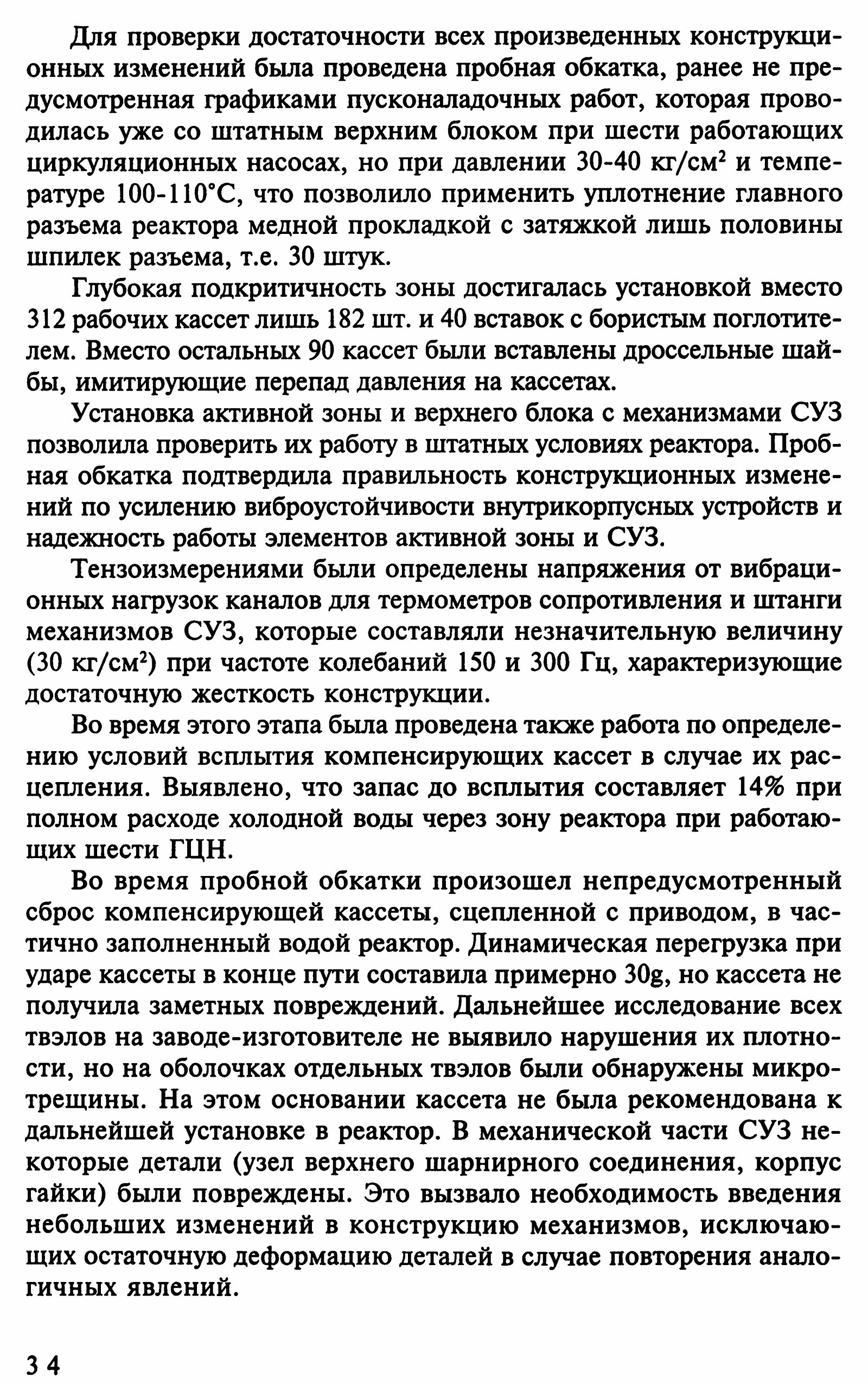 Для проверки достаточности всех произведенных конструкционных изменений была проведена пробная обкатка, ранее не предусмотренная графиками пусконаладочных работ, которая проводилась уже со штатным верхним блоком при шести работающих циркуляционных насосах, но при давлении 30-40 кг/см$^2$ и температуре 100-110°С, что позволило применить уплотнение главного разъема реактора медной прокладкой с затяжкой лишь половины шпилек разъема, т.е. 30 штук.

Глубокая подкритичность зоны достигалась установкой вместо 312 рабочих кассет лишь 182 шт. и 40 вставок с бористым поглотителем. Вместо остальных 90 кассет были вставлены дроссельные шайбы, имитирующие перепад давления на кассетах.

Установка активной зоны и верхнего блока с механизмами СУЗ позволила проверить их работу в штатных условиях реактора. Пробная обкатка подтвердила правильность конструкционных изменений по усилению виброустойчивости внутрикорпусных устройств и надежность работы элементов активной зоны и СУЗ.

Тензоизмерениями были определены напряжения от вибрационных нагрузок каналов для термометров сопротивления и штанги механизмов СУЗ, которые составляли незначительную величину (30 кг/см$^2$) при частоте колебаний 150 и 300 Гц, характеризующие достаточную жесткость конструкции.

Во время этого этапа была проведена также работа по определению условий всплытия компенсирующих кассет в случае их расцепления. Выявлено, что запас до всплытия составляет 14% при полном расходе холодной воды через зону реактора при работающих шести ГЦН.

Во время пробной обкатки произошел непредусмотренный сброс компенсирующей кассеты, сцепленной с приводом, в частично заполненный водой реактор. Динамическая перегрузка при ударе кассеты в конце пути составила примерно 30g, но кассета не получила заметных повреждений. Дальнейшее исследование всех твэлов на заводе-изготовителе не выявило нарушения их плотности, но на оболочках отдельных твэлов были обнаружены микротрещины. На этом основании кассета не была рекомендована к дальнейшей установке в реактор. В механической части СУЗ некоторые детали (узел верхнего шарнирного соединения, корпус гайки) были повреждены. Это вызвало необходимость введения небольших изменений в конструкцию механизмов, исключающих остаточную деформацию деталей в случае повторения аналогичных явлений.

34